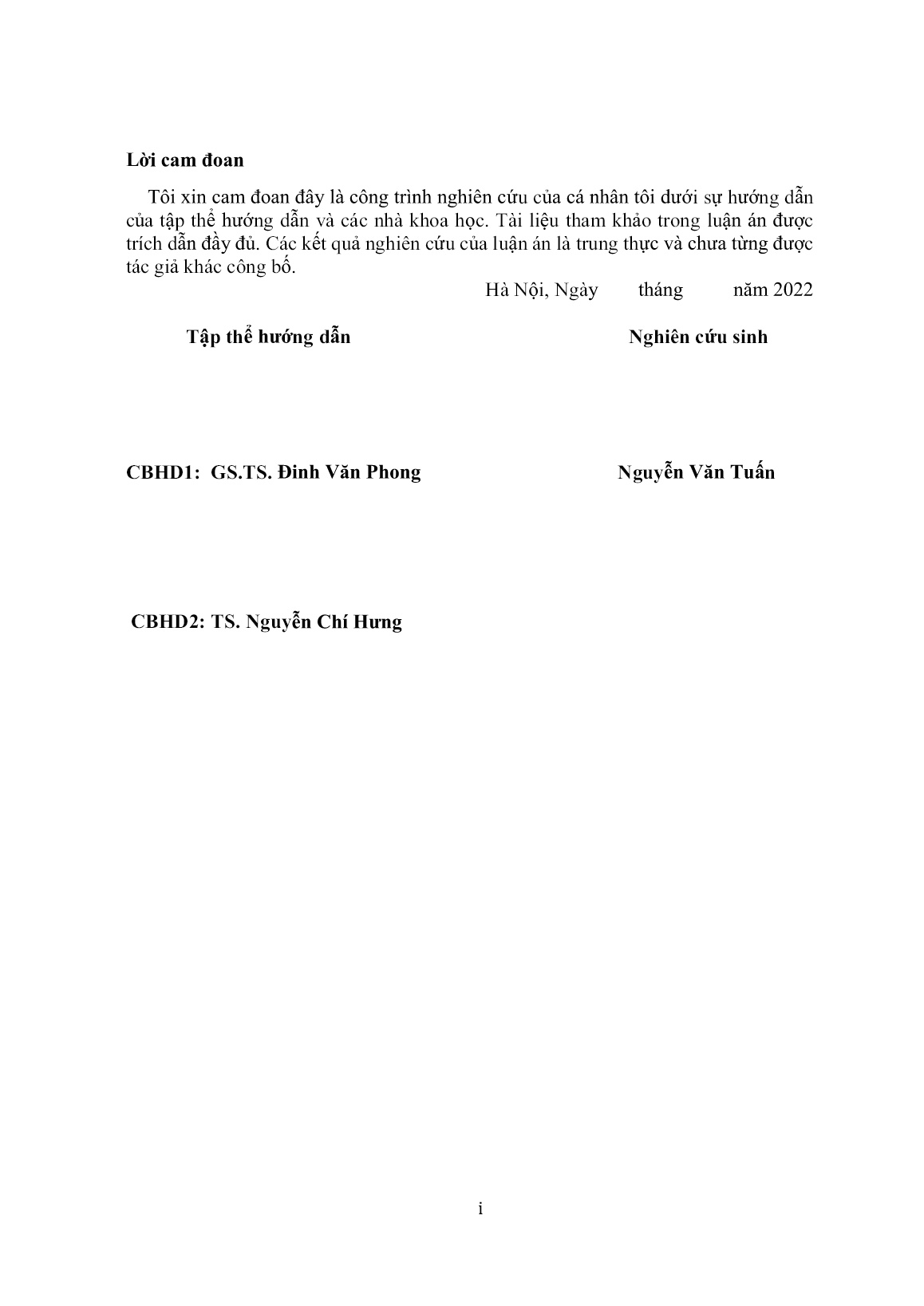 Lời cam đoan

Tôi xin cam đoan đây là công trình nghiên cứu của cá nhân tôi dưới sự hướng dẫn của tập thể hướng dẫn và các nhà khoa học. Tài liệu tham khảo trong luận án được trích dẫn đầy đủ. Các kết quả nghiên cứu của luận án là trung thực và chưa từng được tác giả khác công bố.

Hà Nội, Ngày tháng năm 2022

Tập thể hướng dẫn

Nghiên cứu sinh

CBHD1: GS.TS. Đinh Văn Phong

Nguyễn Văn Tuấn

CBHD2: TS. Nguyễn Chí Hưng

i